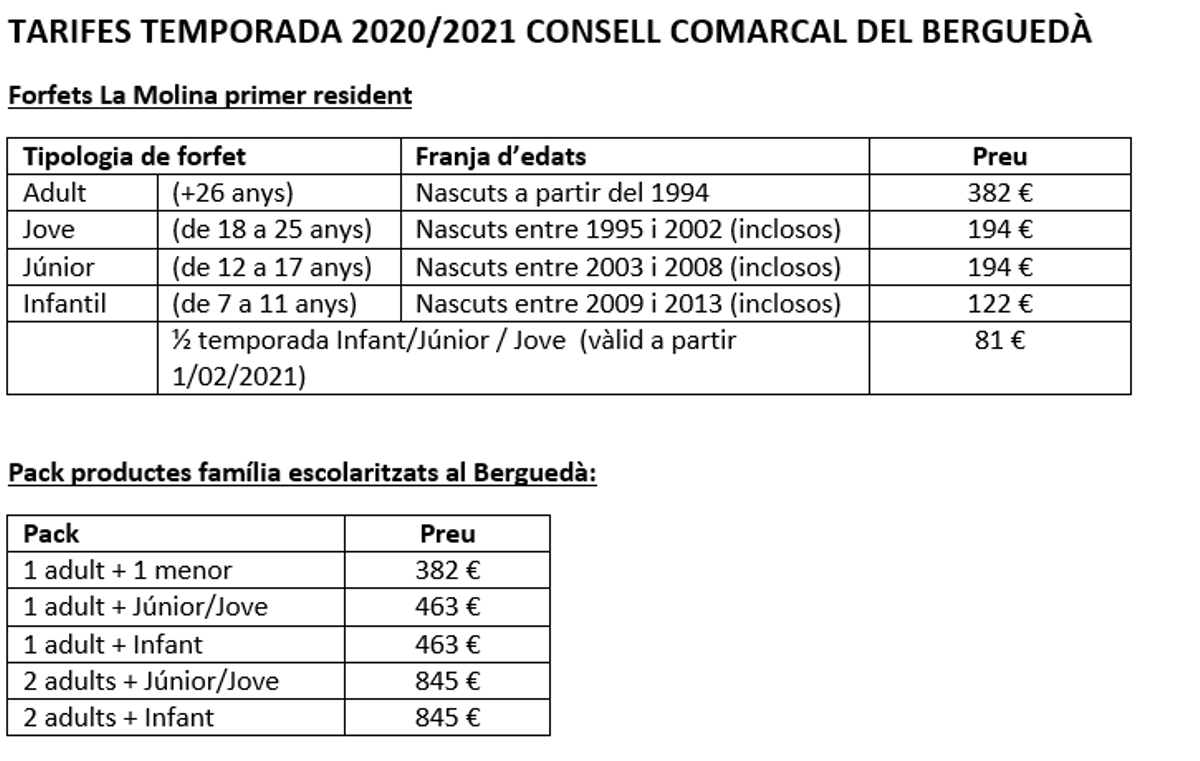 TARIFES TEMPORADA 2020/2021 CONSELL COMARCAL DEL BERGUEDÀ

Forfets La Molina primer resident

| Tipologia de forfet | | Franja d'edats | Preu |
|---|---|---|---|
| Adult | (+26 anys) | Nascuts a partir del 1994 | 382 € |
| Jove | (de 18 a 25 anys) | Nascuts entre 1995 i 2002 (inclosos) | 194 € |
| Júnior | (de 12 a 17 anys) | Nascuts entre 2003 i 2008 (inclosos) | 194 € |
| Infantil | (de 7 a 11 anys) | Nascuts entre 2009 i 2013 (inclosos) | 122 € |
| | ½ temporada Infant/Júnior / Jove (vàlid a partir 1/02/2021) | | 81 € |

Pack productes família escolaritzats al Berguedà:

| Pack | Preu |
|---|---|
| 1 adult + 1 menor | 382 € |
| 1 adult + Júnior/Jove | 463 € |
| 1 adult + Infant | 463 € |
| 2 adults + Júnior/Jove | 845 € |
| 2 adults + Infant | 845 € |